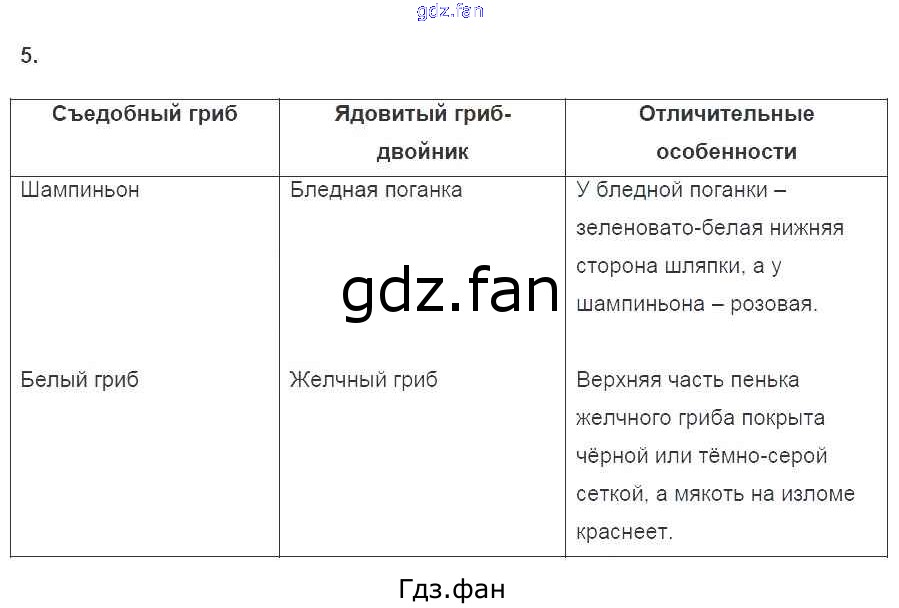 5.

| Съедобный гриб | Ядовитый гриб-двойник | Отличительные особенности |
|---|---|---|
| Шампиньон | Бледная поганка | У бледной поганки – зеленовато-белая нижняя сторона шляпки, а у шампиньона – розовая. |
| Белый гриб | Желчный гриб | Верхняя часть пенька желчного гриба покрыта чёрной или тёмно-серой сеткой, а мякоть на изломе краснеет. |

Гдз.фан

gdz.fan